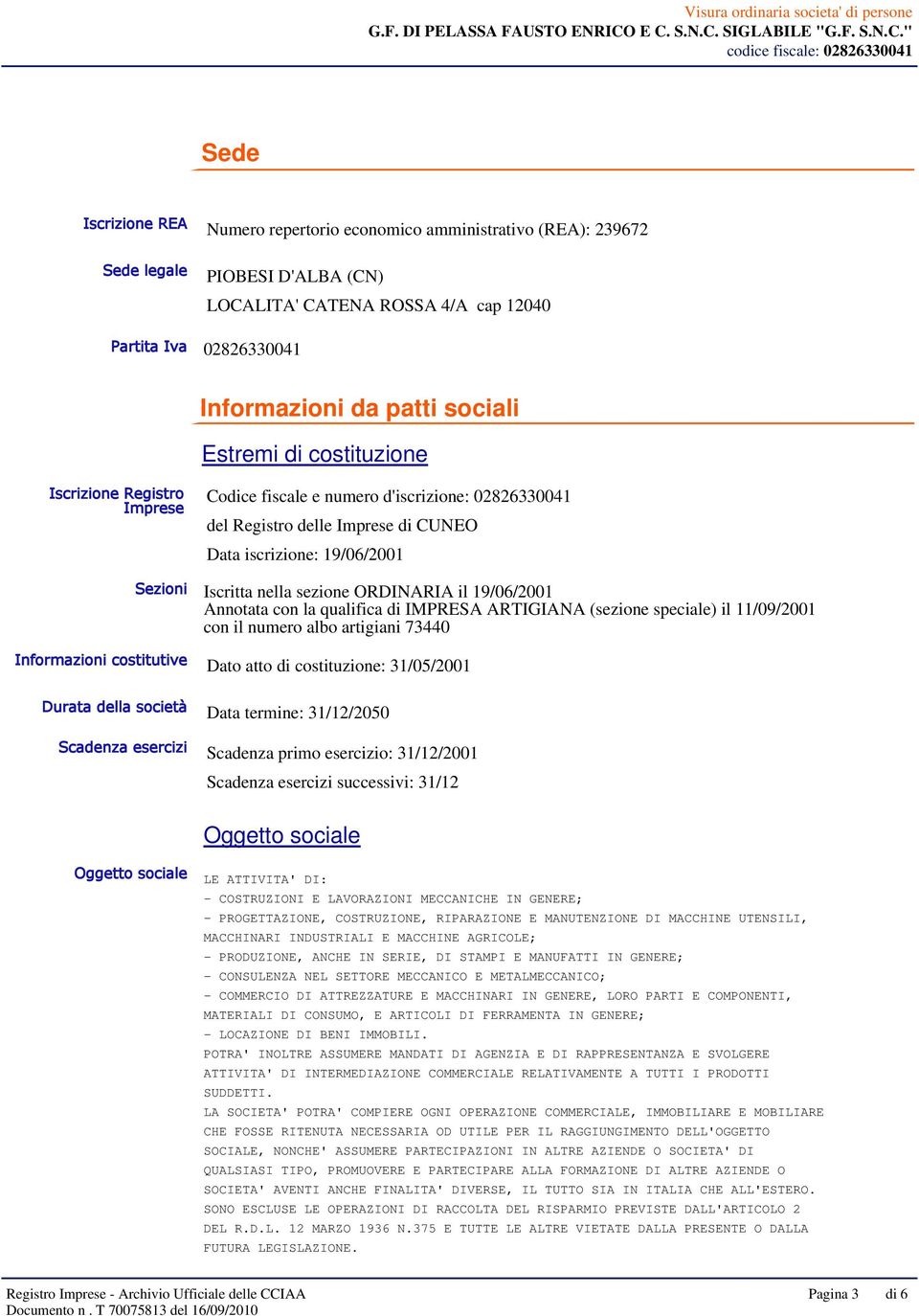 Visura ordinaria societa' di persone
G.F. DI PELASSA FAUSTO ENRICO E C. S.N.C. SIGLABILE "G.F. S.N.C."
codice fiscale: 02826330041

Sede

Iscrizione REA
Numero repertorio economico amministrativo (REA): 239672

Sede legale
PIOBESI D'ALBA (CN)
LOCALITA' CATENA ROSSA 4/A cap 12040

Partita Iva
02826330041

Informazioni da patti sociali

Estremi di costituzione

Iscrizione Registro Imprese
Codice fiscale e numero d'iscrizione: 02826330041
del Registro delle Imprese di CUNEO
Data iscrizione: 19/06/2001

Sezioni
Iscritta nella sezione ORDINARIA il 19/06/2001
Annotata con la qualifica di IMPRESA ARTIGIANA (sezione speciale) il 11/09/2001 con il numero albo artigiani 73440

Informazioni costitutive
Dato atto di costituzione: 31/05/2001

Durata della società
Data termine: 31/12/2050

Scadenza esercizi
Scadenza primo esercizio: 31/12/2001
Scadenza esercizi successivi: 31/12

Oggetto sociale

Oggetto sociale
LE ATTIVITA' DI:
- COSTRUZIONI E LAVORAZIONI MECCANICHE IN GENERE;
- PROGETTAZIONE, COSTRUZIONE, RIPARAZIONE E MANUTENZIONE DI MACCHINE UTENSILI, MACCHINARI INDUSTRIALI E MACCHINE AGRICOLE;
- PRODUZIONE, ANCHE IN SERIE, DI STAMPI E MANUFATTI IN GENERE;
- CONSULENZA NEL SETTORE MECCANICO E METALMECCANICO;
- COMMERCIO DI ATTREZZATURE E MACCHINARI IN GENERE, LORO PARTI E COMPONENTI, MATERIALI DI CONSUMO, E ARTICOLI DI FERRAMENTA IN GENERE;
- LOCAZIONE DI BENI IMMOBILI.
POTRA' INOLTRE ASSUMERE MANDATI DI AGENZIA E DI RAPPRESENTANZA E SVOLGERE ATTIVITA' DI INTERMEDIAZIONE COMMERCIALE RELATIVAMENTE A TUTTI I PRODOTTI SUDDETTI.
LA SOCIETA' POTRA' COMPIERE OGNI OPERAZIONE COMMERCIALE, IMMOBILIARE E MOBILIARE CHE FOSSE RITENUTA NECESSARIA OD UTILE PER IL RAGGIUNGIMENTO DELL'OGGETTO SOCIALE, NONCHE' ASSUMERE PARTECIPAZIONI IN ALTRE AZIENDE O SOCIETA' DI QUALSIASI TIPO, PROMUOVERE E PARTECIPARE ALLA FORMAZIONE DI ALTRE AZIENDE O SOCIETA' AVENTI ANCHE FINALITA' DIVERSE, IL TUTTO SIA IN ITALIA CHE ALL'ESTERO.
SONO ESCLUSE LE OPERAZIONI DI RACCOLTA DEL RISPARMIO PREVISTE DALL'ARTICOLO 2 DEL R.D.L. 12 MARZO 1936 N.375 E TUTTE LE ALTRE VIETATE DALLA PRESENTE O DALLA FUTURA LEGISLAZIONE.

Registro Imprese - Archivio Ufficiale delle CCIAA
Documento n . T 70075813 del 16/09/2010
Pagina 3 di 6